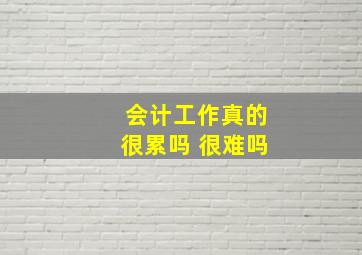 会计工作真的
很累吗 很难吗